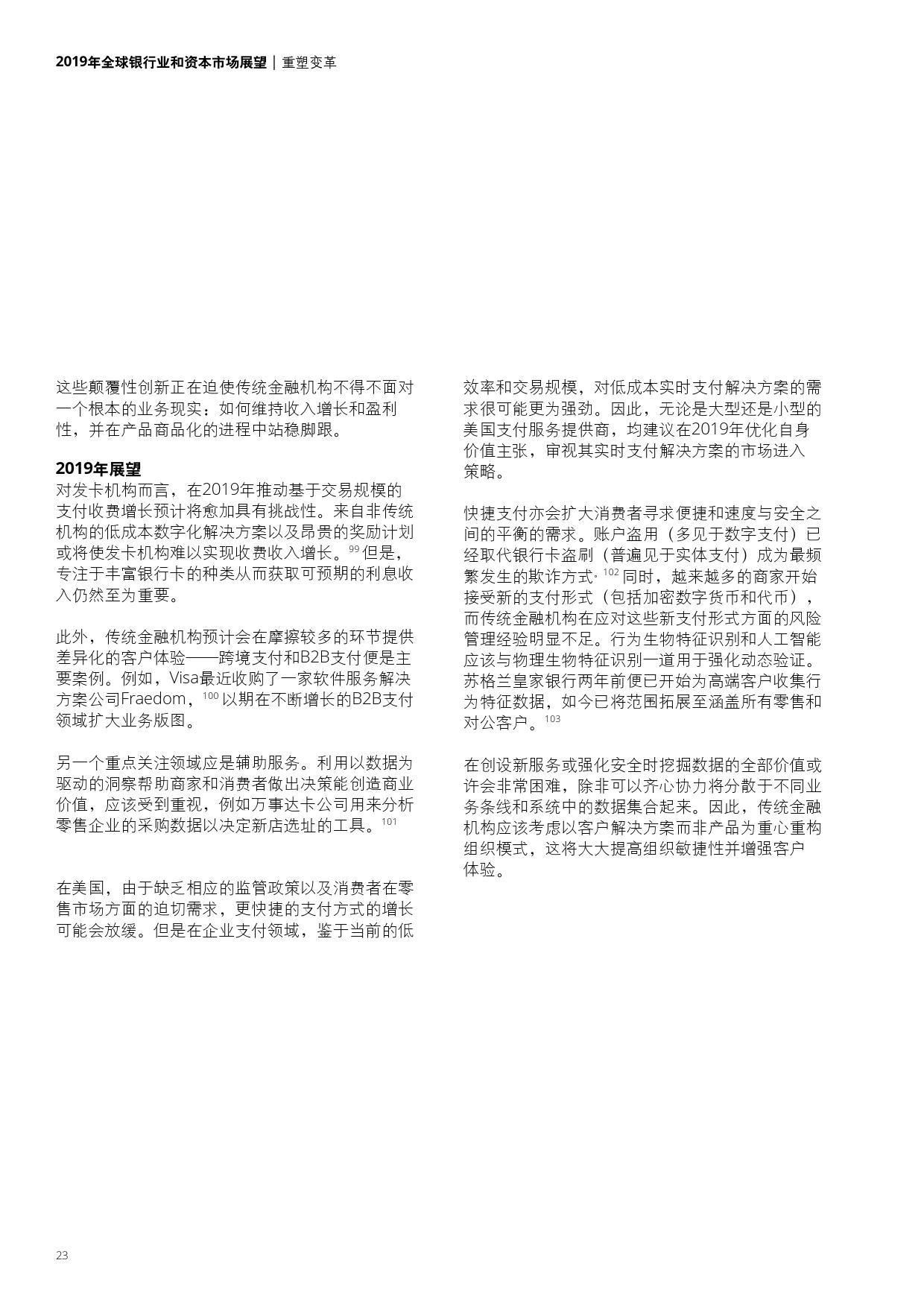 2019年全球银行业和资本市场展望 | 重塑变革

这些颠覆性创新正在迫使传统金融机构不得不面对一个根本的业务现实：如何维持收入增长和盈利性，并在产品商品化的进程中站稳脚跟。

2019年展望
对发卡机构而言，在2019年推动基于交易规模的支付收费增长预计将愈加具有挑战性。来自非传统机构的低成本数字化解决方案以及昂贵的奖励计划或将使发卡机构难以实现收费收入增长。$^{99}$ 但是，专注于丰富银行卡的种类从而获取可预期的利息收入仍然至为重要。

此外，传统金融机构预计会在摩擦较多的环节提供差异化的客户体验——跨境支付和B2B支付便是主要案例。例如，Visa最近收购了一家软件服务解决方案公司Fraedom，$^{100}$ 以期在不断增长的B2B支付领域扩大业务版图。

另一个重点关注领域应是辅助服务。利用以数据为驱动的洞察帮助商家和消费者做出决策能创造商业价值，应该受到重视，例如万事达卡公司用来分析零售企业的采购数据以决定新店选址的工具。$^{101}$

在美国，由于缺乏相应的监管政策以及消费者在零售市场方面的迫切需求，更快捷的支付方式的增长可能会放缓。但是在企业支付领域，鉴于当前的低效率和交易规模，对低成本实时支付解决方案的需求很可能更为强劲。因此，无论是大型还是小型的美国支付服务提供商，均建议在2019年优化自身价值主张，审视其实时支付解决方案的市场进入策略。

快捷支付亦会扩大消费者寻求便捷和速度与安全之间的平衡的需求。账户盗用（多见于数字支付）已经取代银行卡盗刷（普遍见于实体支付）成为最频繁发生的欺诈方式。$^{102}$ 同时，越来越多的商家开始接受新的支付形式（包括加密数字货币和代币），而传统金融机构在应对这些新支付形式方面的风险管理经验明显不足。行为生物特征识别和人工智能应该与物理生物特征识别一道用于强化动态验证。苏格兰皇家银行两年前便已开始为高端客户收集行为特征数据，如今已将范围拓展至涵盖所有零售和对公客户。$^{103}$

在创设新服务或强化安全时挖掘数据的全部价值或许会非常困难，除非可以齐心协力将分散于不同业务条线和系统中的数据集合起来。因此，传统金融机构应该考虑以客户解决方案而非产品为重心重构组织模式，这将大大提高组织敏捷性并增强客户体验。

23